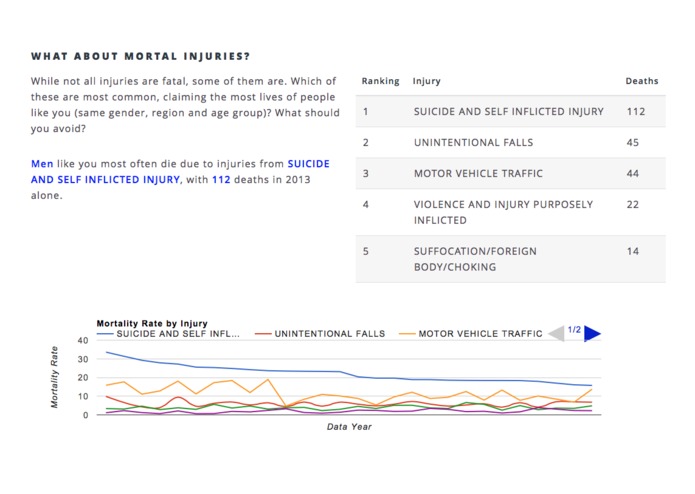 WHAT ABOUT MORTAL INJURIES?

While not all injuries are fatal, some of them are. Which of these are most common, claiming the most lives of people like you (same gender, region and age group)? What should you avoid?

Men like you most often die due to injuries from SUICIDE AND SELF INFLICTED INJURY, with 112 deaths in 2013 alone.

| Ranking | Injury | Deaths |
|---|---|---|
| 1 | SUICIDE AND SELF INFLICTED INJURY | 112 |
| 2 | UNINTENTIONAL FALLS | 45 |
| 3 | MOTOR VEHICLE TRAFFIC | 44 |
| 4 | VIOLENCE AND INJURY PURPOSELY INFLICTED | 22 |
| 5 | SUFFOCATION/FOREIGN BODY/CHOKING | 14 |

Mortality Rate by Injury
SUICIDE AND SELF INFL... UNINTENTIONAL FALLS MOTOR VEHICLE TRAFFIC 1/2
40
30
20
10
0
Mortality Rate
Data Year